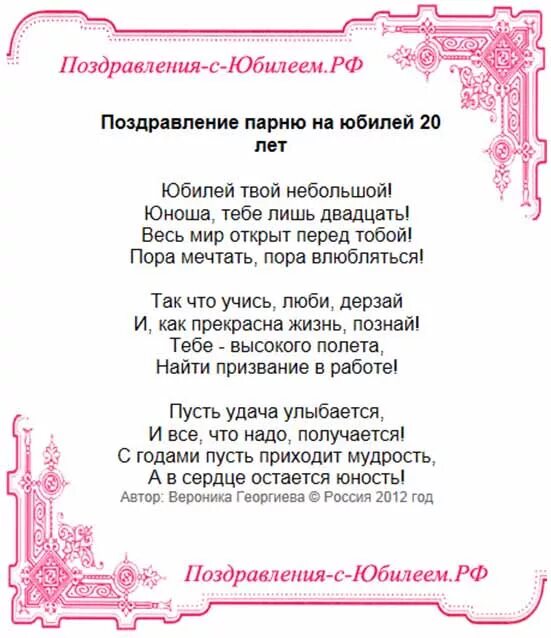 Поздравления-с-Юбилеем.РФ

Поздравление парню на юбилей 20 лет

Юбилей твой небольшой!
Юноша, тебе лишь двадцать!
Весь мир открыт перед тобой!
Пора мечтать, пора влюбляться!

Так что учись, люби, дерзай
И, как прекрасна жизнь, познай!
Тебе - высокого полета,
Найти призвание в работе!

Пусть удача улыбается,
И все, что надо, получается!
С годами пусть приходит мудрость,
А в сердце остается юность!
Автор: Вероника Георгиева © Россия 2012 год

Поздравления-с-Юбилеем.РФ